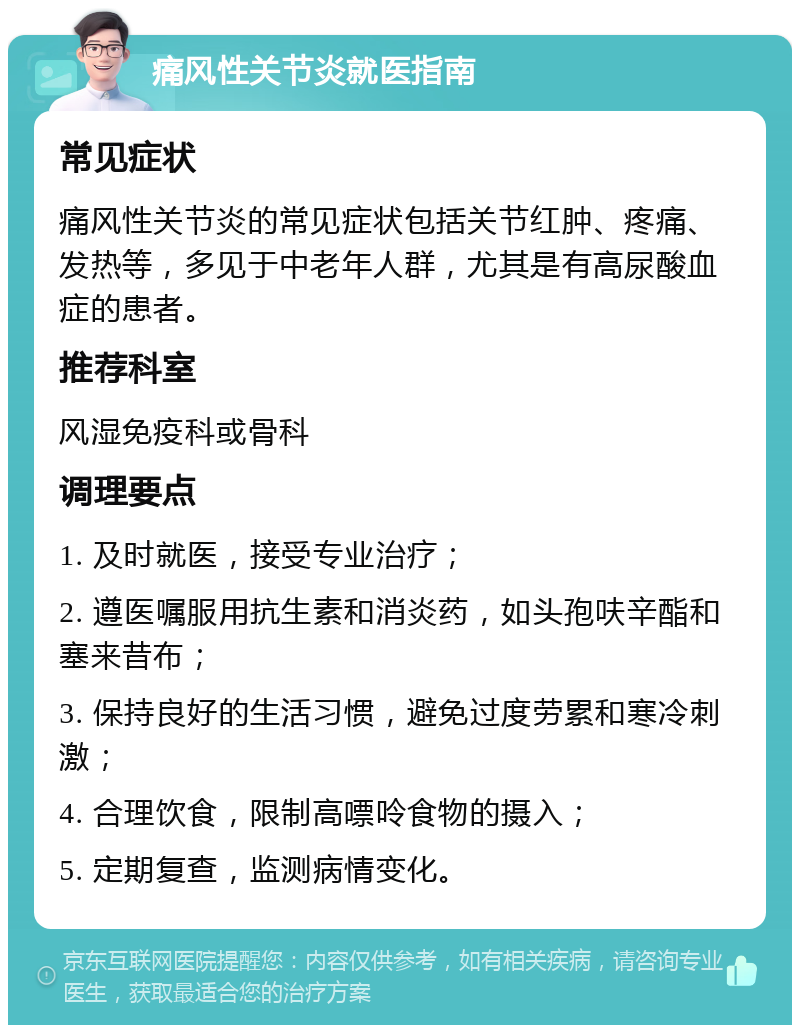 痛风性关节炎就医指南

常见症状

痛风性关节炎的常见症状包括关节红肿、疼痛、发热等，多见于中老年人群，尤其是有高尿酸血症的患者。

推荐科室

风湿免疫科或骨科

调理要点

1. 及时就医，接受专业治疗；

2. 遵医嘱服用抗生素和消炎药，如头孢呋辛酯和塞来昔布；

3. 保持良好的生活习惯，避免过度劳累和寒冷刺激；

4. 合理饮食，限制高嘌呤食物的摄入；

5. 定期复查，监测病情变化。

京东互联网医院提醒您：内容仅供参考，如有相关疾病，请咨询专业医生，获取最适合您的治疗方案